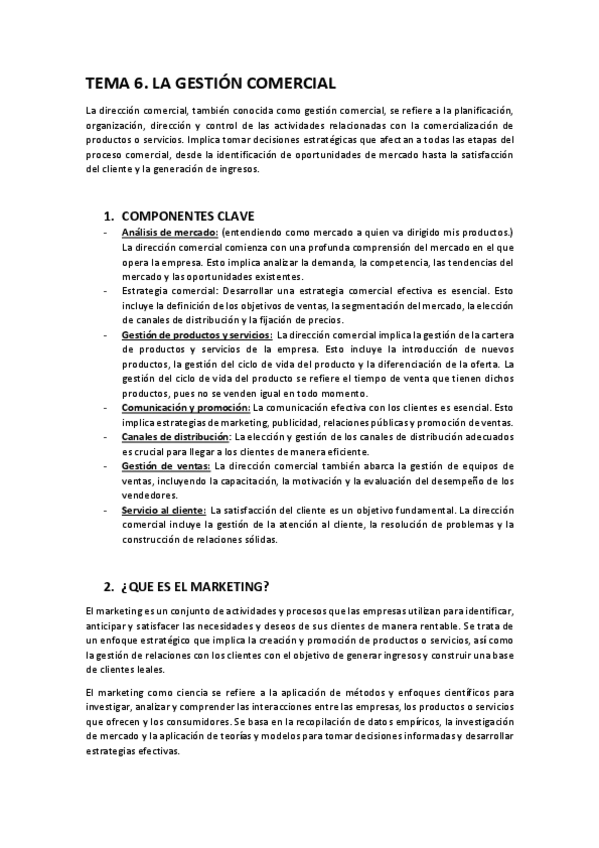 TEMA 6. LA GESTIÓN COMERCIAL

La dirección comercial, también conocida como gestión comercial, se refiere a la planificación, organización, dirección y control de las actividades relacionadas con la comercialización de productos o servicios. Implica tomar decisiones estratégicas que afectan a todas las etapas del proceso comercial, desde la identificación de oportunidades de mercado hasta la satisfacción del cliente y la generación de ingresos.

1. COMPONENTES CLAVE

- Análisis de mercado: (entendiendo como mercado a quien va dirigido mis productos.) La dirección comercial comienza con una profunda comprensión del mercado en el que opera la empresa. Esto implica analizar la demanda, la competencia, las tendencias del mercado y las oportunidades existentes.
- Estrategia comercial: Desarrollar una estrategia comercial efectiva es esencial. Esto incluye la definición de los objetivos de ventas, la segmentación del mercado, la elección de canales de distribución y la fijación de precios.
- Gestión de productos y servicios: La dirección comercial implica la gestión de la cartera de productos y servicios de la empresa. Esto incluye la introducción de nuevos productos, la gestión del ciclo de vida del producto y la diferenciación de la oferta. La gestión del ciclo de vida del producto se refiere el tiempo de venta que tienen dichos productos, pues no se venden igual en todo momento.
- Comunicación y promoción: La comunicación efectiva con los clientes es esencial. Esto implica estrategias de marketing, publicidad, relaciones públicas y promoción de ventas.
- Canales de distribución: La elección y gestión de los canales de distribución adecuados es crucial para llegar a los clientes de manera eficiente.
- Gestión de ventas: La dirección comercial también abarca la gestión de equipos de ventas, incluyendo la capacitación, la motivación y la evaluación del desempeño de los vendedores.
- Servicio al cliente: La satisfacción del cliente es un objetivo fundamental. La dirección comercial incluye la gestión de la atención al cliente, la resolución de problemas y la construcción de relaciones sólidas.

2. ¿QUE ES EL MARKETING?

El marketing es un conjunto de actividades y procesos que las empresas utilizan para identificar, anticipar y satisfacer las necesidades y deseos de sus clientes de manera rentable. Se trata de un enfoque estratégico que implica la creación y promoción de productos o servicios, así como la gestión de relaciones con los clientes con el objetivo de generar ingresos y construir una base de clientes leales.

El marketing como ciencia se refiere a la aplicación de métodos y enfoques científicos para investigar, analizar y comprender las interacciones entre las empresas, los productos o servicios que ofrecen y los consumidores. Se basa en la recopilación de datos empíricos, la investigación de mercado y la aplicación de teorías y modelos para tomar decisiones informadas y desarrollar estrategias efectivas.